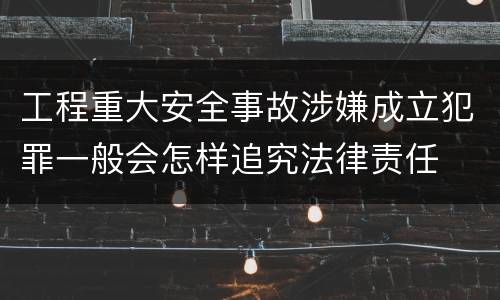 工程重大安全事故涉嫌成立犯罪一般会怎样追究法律责任